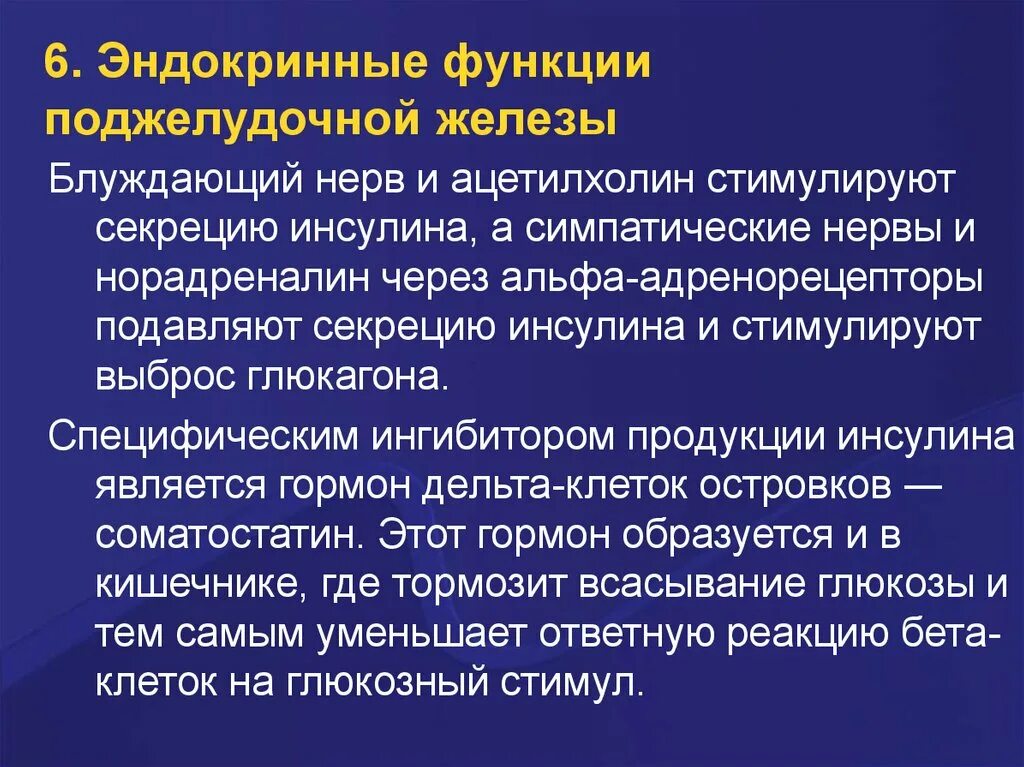 6. Эндокринные функции поджелудочной железы

Блуждающий нерв и ацетилхолин стимулируют секрецию инсулина, а симпатические нервы и норадреналин через альфа-адренорецепторы подавляют секрецию инсулина и стимулируют выброс глюкагона.

Специфическим ингибитором продукции инсулина является гормон дельта-клеток островков — соматостатин. Этот гормон образуется и в кишечнике, где тормозит всасывание глюкозы и тем самым уменьшает ответную реакцию бета-клеток на глюкозный стимул.